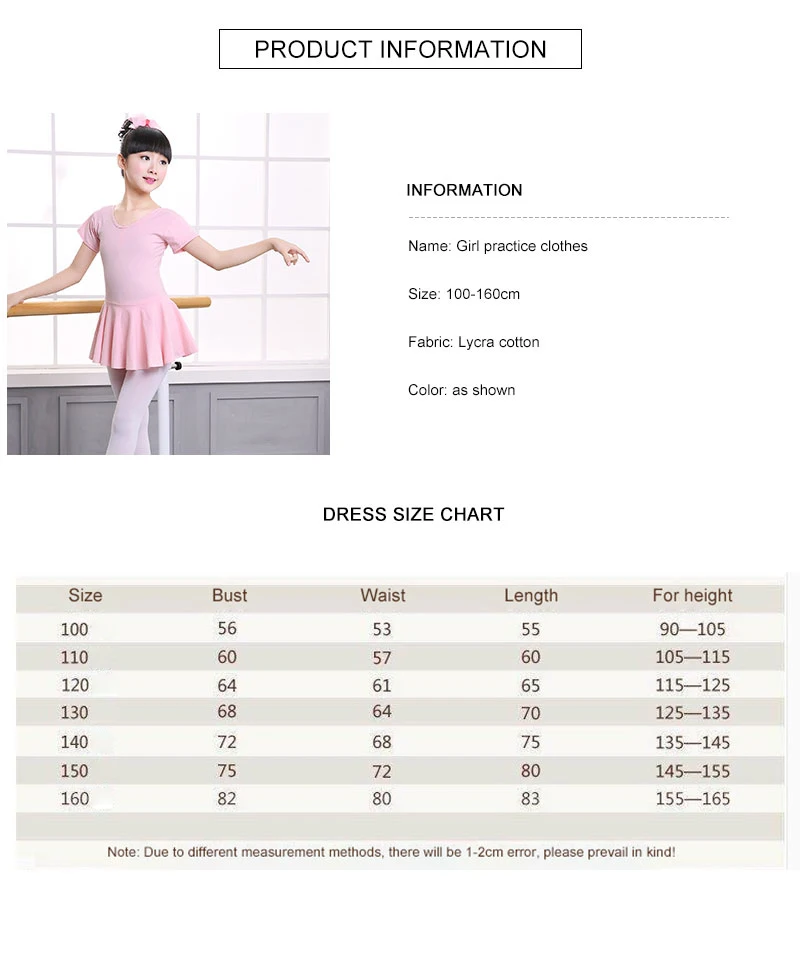 PRODUCT INFORMATION

INFORMATION

Name: Girl practice clothes

Size: 100-160cm

Fabric: Lycra cotton

Color: as shown

DRESS SIZE CHART

| Size | Bust | Waist | Length | For height |
|---|---|---|---|---|
| 100 | 56 | 53 | 55 | 90—105 |
| 110 | 60 | 57 | 60 | 105—115 |
| 120 | 64 | 61 | 65 | 115—125 |
| 130 | 68 | 64 | 70 | 125—135 |
| 140 | 72 | 68 | 75 | 135—145 |
| 150 | 75 | 72 | 80 | 145—155 |
| 160 | 82 | 80 | 83 | 155—165 |

Note: Due to different measurement methods, there will be 1-2cm error, please prevail in kind!